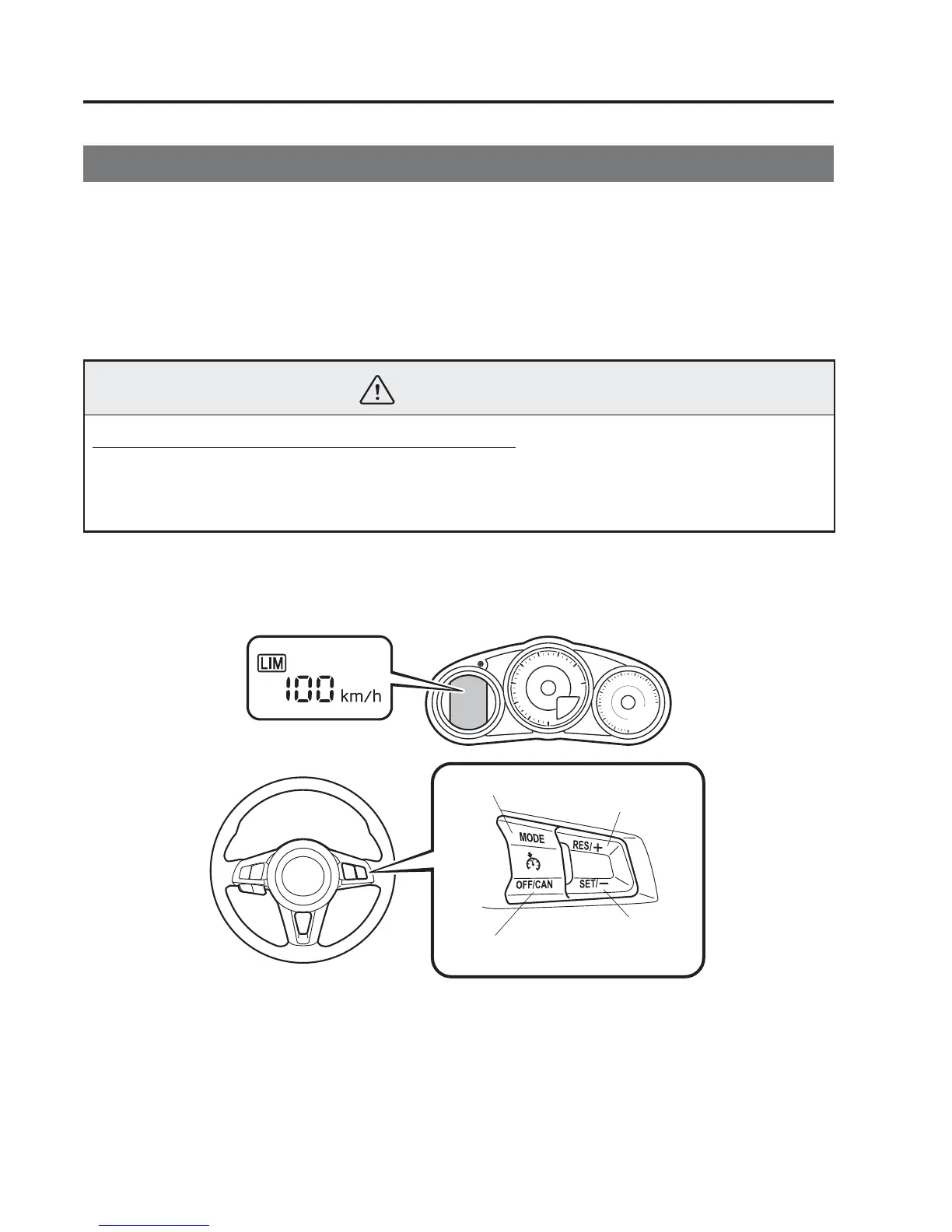 LIM
100 km/h

MODE
RES/+
OFF/CAN
SET/−